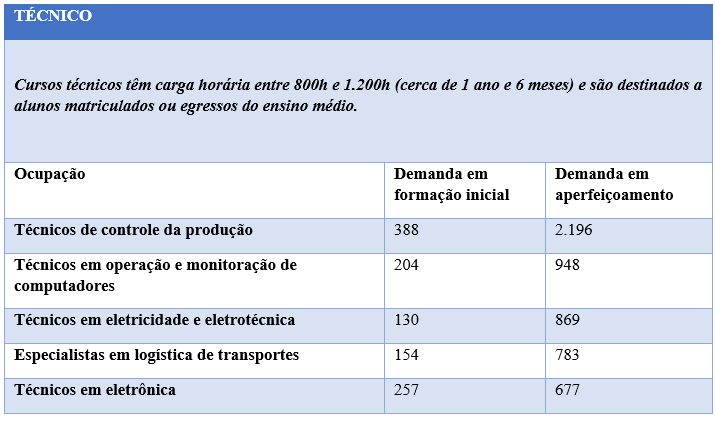 TÉCNICO

Cursos técnicos têm carga horária entre 800h e 1.200h (cerca de 1 ano e 6 meses) e são destinados a alunos matriculados ou egressos do ensino médio.

| Ocupação | Demanda em formação inicial | Demanda em aperfeiçoamento |
|---|---|---|
| Técnicos de controle da produção | 388 | 2.196 |
| Técnicos em operação e monitoração de computadores | 204 | 948 |
| Técnicos em eletricidade e eletrotécnica | 130 | 869 |
| Especialistas em logística de transportes | 154 | 783 |
| Técnicos em eletrônica | 257 | 677 |